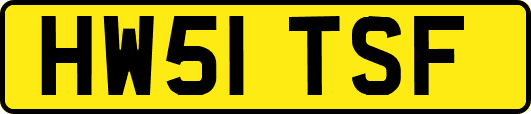 HW51 TSF